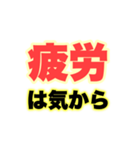 疲労

は気から